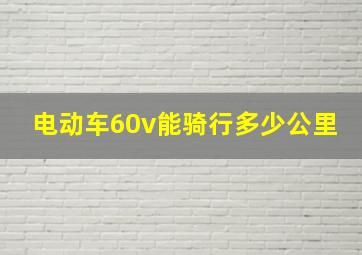 电动车60v能骑行多少公里